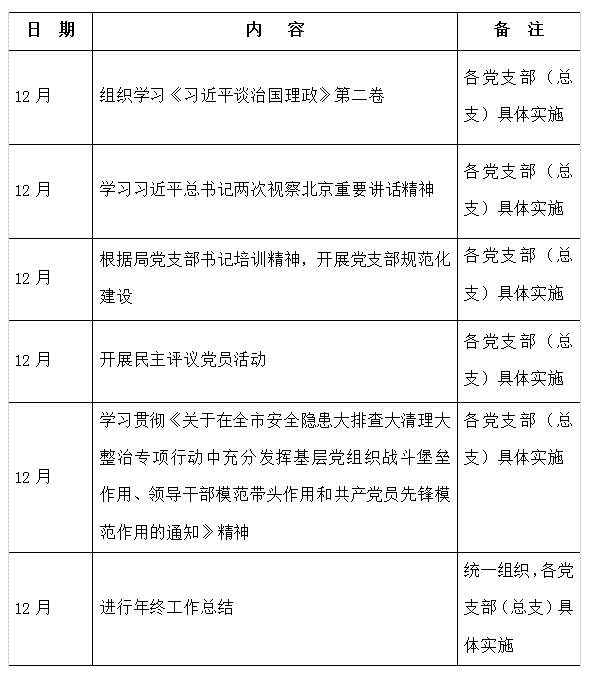 | 日 期 | 内 容 | 备 注 |
|---|---|---|
| 12 月 | 组织学习《习近平谈治国理政》第二卷 | 各党支部（总支）具体实施 |
| 12 月 | 学习习近平总书记两次视察北京重要讲话精神 | 各党支部（总支）具体实施 |
| 12 月 | 根据局党支部书记培训精神，开展党支部规范化建设 | 各党支部（总支）具体实施 |
| 12 月 | 开展民主评议党员活动 | 各党支部（总支）具体实施 |
| 12 月 | 学习贯彻《关于在全市安全隐患大排查大清理大整治专项行动中充分发挥基层党组织战斗堡垒作用、领导干部模范带头作用和共产党员先锋模范作用的通知》精神 | 各党支部（总支）具体实施 |
| 12 月 | 进行年终工作总结 | 统一组织，各党支部（总支）具体实施 |